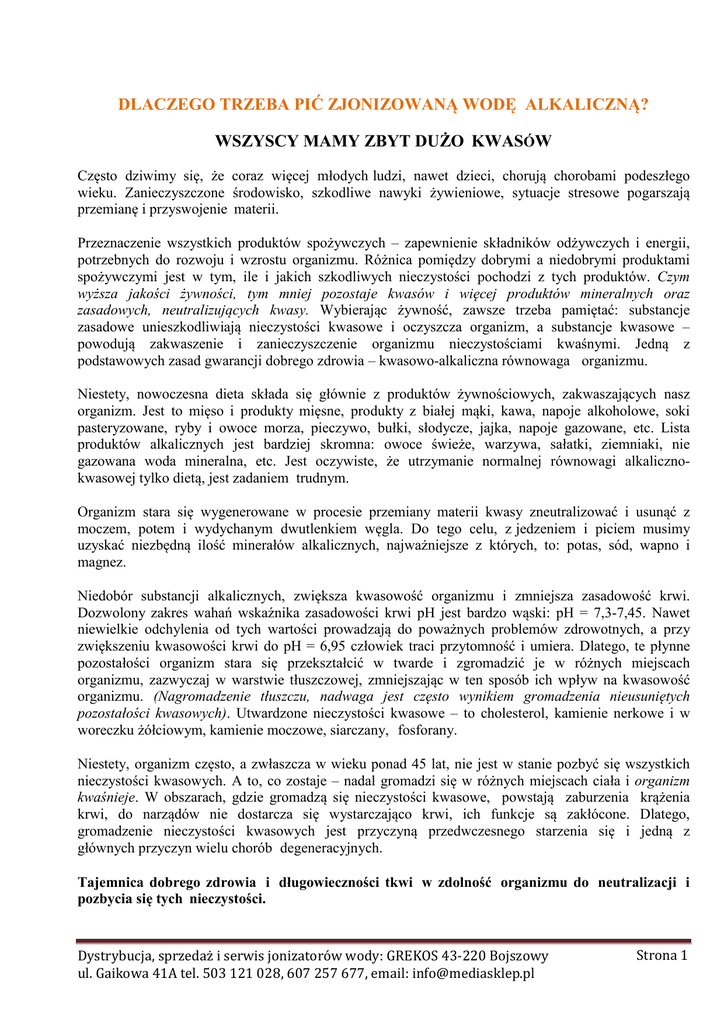 DLACZEGO TRZEBA PIĆ ZJONIZOWANĄ WODĘ ALKALICZNĄ?

WSZYSCY MAMY ZBYT DUŻO KWASÓW

Często dziwimy się, że coraz więcej młodych ludzi, nawet dzieci, chorują chorobami podeszłego wieku. Zanieczyszczone środowisko, szkodliwe nawyki żywieniowe, sytuacje stresowe pogarszają przemianę i przyswojenie materii.

Przeznaczenie wszystkich produktów spożywczych – zapewnienie składników odżywczych i energii, potrzebnych do rozwoju i wzrostu organizmu. Różnica pomiędzy dobrymi a niedobrymi produktami spożywczymi jest w tym, ile i jakich szkodliwych nieczystości pochodzi z tych produktów. Czym wyższa jakości żywności, tym mniej pozostaje kwasów i więcej produktów mineralnych oraz zasadowych, neutralizujących kwasy. Wybierając żywność, zawsze trzeba pamiętać: substancje zasadowe unieszkodliwiają nieczystości kwasowe i oczyszcza organizm, a substancje kwasowe – powodują zakwaszenie i zanieczyszczenie organizmu nieczystościami kwaśnymi. Jedną z podstawowych zasad gwarancji dobrego zdrowia – kwasowo-alkaliczna równowaga organizmu.

Niestety, nowoczesna dieta składa się głównie z produktów żywnościowych, zakwaszających nasz organizm. Jest to mięso i produkty mięsne, produkty z białej mąki, kawa, napoje alkoholowe, soki pasteryzowane, ryby i owoce morza, pieczywo, bułki, słodycze, jajka, napoje gazowane, etc. Lista produktów alkalicznych jest bardziej skromna: owoce świeże, warzywa, sałatki, ziemniaki, nie gazowana woda mineralna, etc. Jest oczywiste, że utrzymanie normalnej równowagi alkaliczno-kwasowej tylko dietą, jest zadaniem trudnym.

Organizm stara się wygenerowane w procesie przemiany materii kwasy zneutralizować i usunąć z moczem, potem i wydychanym dwutlenkiem węgla. Do tego celu, z jedzeniem i piciem musimy uzyskać niezbędną ilość minerałów alkalicznych, najważniejsze z których, to: potas, sód, wapno i magnez.

Niedobór substancji alkalicznych, zwiększa kwasowość organizmu i zmniejsza zasadowość krwi. Dozwolony zakres wahań wskaźnika zasadowości krwi pH jest bardzo wąski: pH = 7,3-7,45. Nawet niewielkie odchylenia od tych wartości prowadzają do poważnych problemów zdrowotnych, a przy zwiększeniu kwasowości krwi do pH = 6,95 człowiek traci przytomność i umiera. Dlatego, te płynne pozostałości organizm stara się przekształcić w twarde i zgromadzić je w różnych miejscach organizmu, zazwyczaj w warstwie tłuszczowej, zmniejszając w ten sposób ich wpływ na kwasowość organizmu. (Nagromadzenie tłuszczu, nadwaga jest często wynikiem gromadzenia nieusuniętych pozostałości kwasowych). Utwardzone nieczystości kwasowe – to cholesterol, kamienie nerkowe i w woreczku żółciowym, kamienie moczowe, siarczany, fosforany.

Niestety, organizm często, a zwłaszcza w wieku ponad 45 lat, nie jest w stanie pozbyć się wszystkich nieczystości kwasowych. A to, co zostaje – nadal gromadzi się w różnych miejscach ciała i organizm kwaśnieje. W obszarach, gdzie gromadzą się nieczystości kwasowe, powstają zaburzenia krążenia krwi, do narządów nie dostarcza się wystarczająco krwi, ich funkcje są zakłócone. Dlatego, gromadzenie nieczystości kwasowych jest przyczyną przedwczesnego starzenia się i jedną z głównych przyczyn wielu chorób degeneracyjnych.

Tajemnica dobrego zdrowia i długowieczności tkwi w zdolność organizmu do neutralizacji i pozbycia się tych nieczystości.

Dystrybucja, sprzedaż i serwis jonizatorów wody: GREKOS 43-220 Bojszowy ul. Gaikowa 41A tel. 503 121 028, 607 257 677, email: info@mediasklep.pl

Strona 1